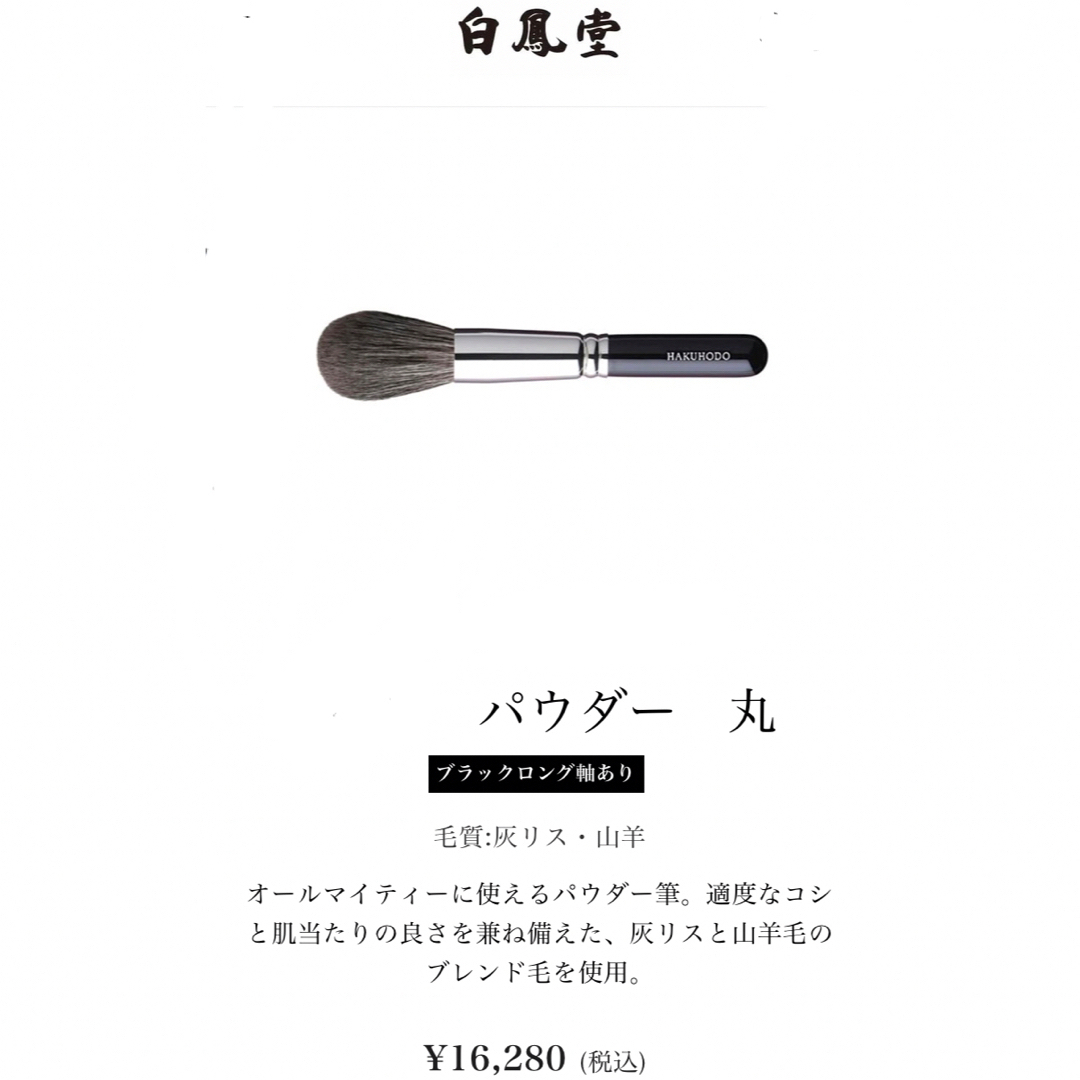 白鳳堂

HAKUHODO

パウダー　丸

ブラックロング軸あり

毛質:灰リス・山羊

オールマイティーに使えるパウダー筆。適度なコシと肌当たりの良さを兼ね備えた、灰リスと山羊毛のブレンド毛を使用。

¥16,280 (税込)